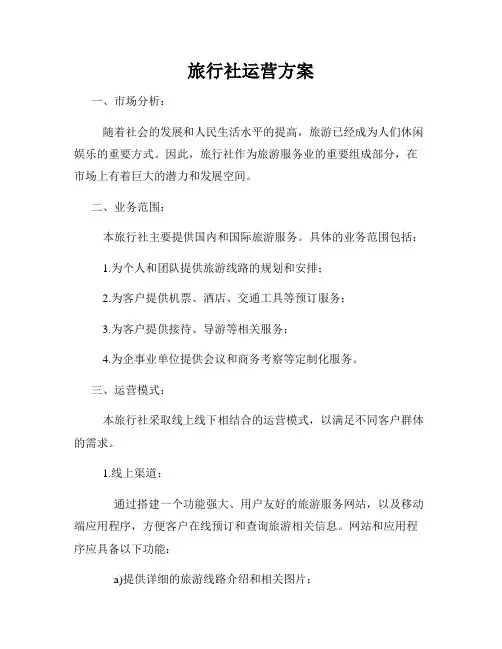 旅行社运营方案

一、市场分析：

随着社会的发展和人民生活水平的提高，旅游已经成为人们休闲娱乐的重要方式。因此，旅行社作为旅游服务业的重要组成部分，在市场上有着巨大的潜力和发展空间。

二、业务范围：

本旅行社主要提供国内和国际旅游服务。具体的业务范围包括：

1.为个人和团队提供旅游线路的规划和安排；

2.为客户提供机票、酒店、交通工具等预订服务；

3.为客户提供接待、导游等相关服务；

4.为企事业单位提供会议和商务考察等定制化服务。

三、运营模式：

本旅行社采取线上线下相结合的运营模式，以满足不同客户群体的需求。

1.线上渠道：

通过搭建一个功能强大、用户友好的旅游服务网站，以及移动端应用程序，方便客户在线预订和查询旅游相关信息。网站和应用程序应具备以下功能：

a)提供详细的旅游线路介绍和相关图片；